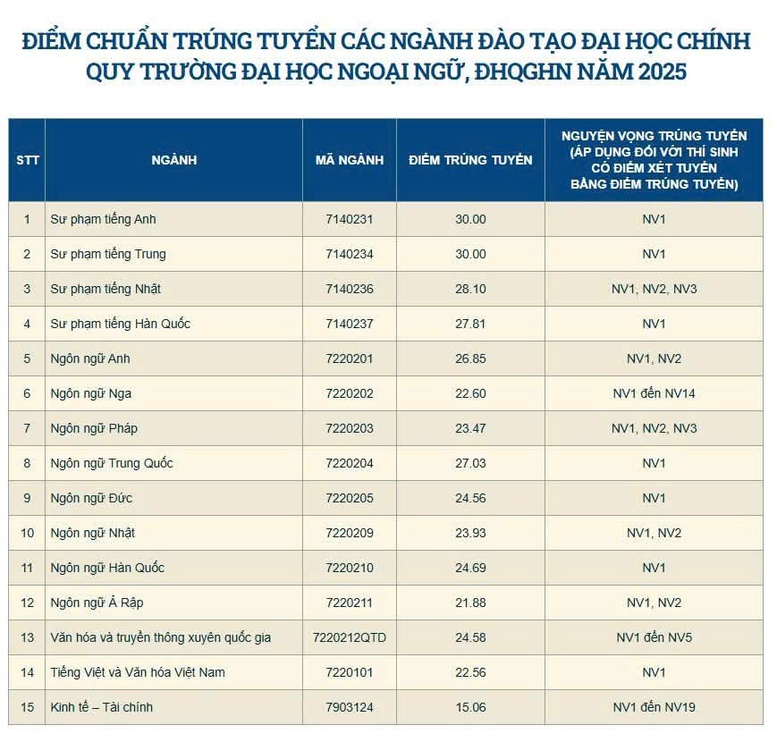 ĐIỂM CHUẨN TRÚNG TUYỂN CÁC NGÀNH ĐÀO TẠO ĐẠI HỌC CHÍNH QUY TRƯỜNG ĐẠI HỌC NGOẠI NGỮ, ĐHQGHN NĂM 2025

| STT | NGÀNH | MÃ NGÀNH | ĐIỂM TRÚNG TUYỂN | NGUYỆN VỌNG TRÚNG TUYỂN (ÁP DỤNG ĐỐI VỚI THÍ SINH CÓ ĐIỂM XÉT TUYỂN BẰNG ĐIỂM TRÚNG TUYỂN) |
|---|---|---|---|---|
| 1 | Sư phạm tiếng Anh | 7140231 | 30.00 | NV1 |
| 2 | Sư phạm tiếng Trung | 7140234 | 30.00 | NV1 |
| 3 | Sư phạm tiếng Nhật | 7140236 | 28.10 | NV1, NV2, NV3 |
| 4 | Sư phạm tiếng Hàn Quốc | 7140237 | 27.81 | NV1 |
| 5 | Ngôn ngữ Anh | 7220201 | 26.85 | NV1, NV2 |
| 6 | Ngôn ngữ Nga | 7220202 | 22.60 | NV1 đến NV14 |
| 7 | Ngôn ngữ Pháp | 7220203 | 23.47 | NV1, NV2, NV3 |
| 8 | Ngôn ngữ Trung Quốc | 7220204 | 27.03 | NV1 |
| 9 | Ngôn ngữ Đức | 7220205 | 24.56 | NV1 |
| 10 | Ngôn ngữ Nhật | 7220209 | 23.93 | NV1, NV2 |
| 11 | Ngôn ngữ Hàn Quốc | 7220210 | 24.69 | NV1 |
| 12 | Ngôn ngữ Ả Rập | 7220211 | 21.88 | NV1, NV2 |
| 13 | Văn hóa và truyền thông xuyên quốc gia | 7220212QTD | 24.58 | NV1 đến NV5 |
| 14 | Tiếng Việt và Văn hóa Việt Nam | 7220101 | 22.56 | NV1 |
| 15 | Kinh tế – Tài chính | 7903124 | 15.06 | NV1 đến NV19 |